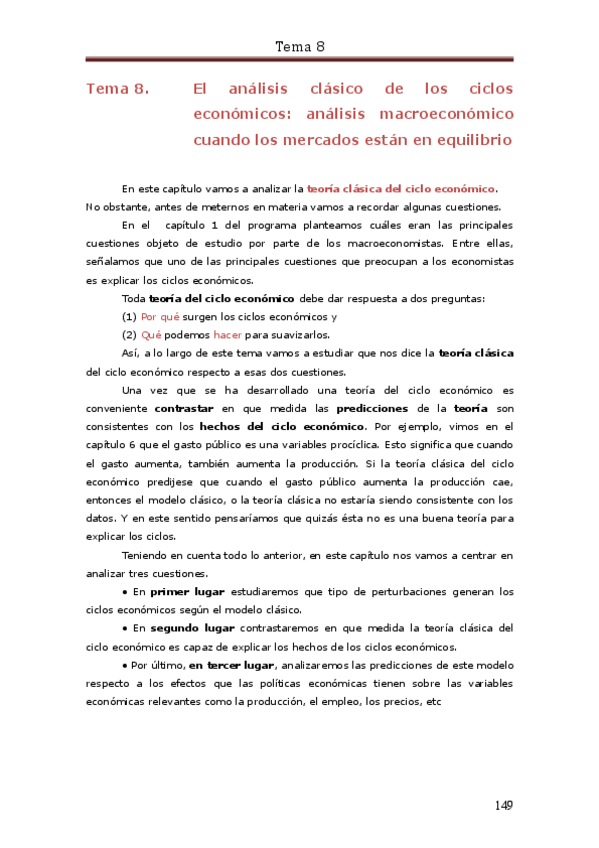 Tema 8

Tema 8. El análisis clásico de los ciclos económicos: análisis macroeconómico cuando los mercados están en equilibrio

En este capítulo vamos a analizar la teoría clásica del ciclo económico. No obstante, antes de meternos en materia vamos a recordar algunas cuestiones.

En el capítulo 1 del programa planteamos cuáles eran las principales cuestiones objeto de estudio por parte de los macroeconomistas. Entre ellas, señalamos que uno de las principales cuestiones que preocupan a los economistas es explicar los ciclos económicos.

Toda teoría del ciclo económico debe dar respuesta a dos preguntas:

(1) Por qué surgen los ciclos económicos y

(2) Qué podemos hacer para suavizarlos.

Así, a lo largo de este tema vamos a estudiar que nos dice la teoría clásica del ciclo económico respecto a esas dos cuestiones.

Una vez que se ha desarrollado una teoría del ciclo económico es conveniente contrastar en que medida las predicciones de la teoría son consistentes con los hechos del ciclo económico. Por ejemplo, vimos en el capítulo 6 que el gasto público es una variables procíclica. Esto significa que cuando el gasto aumenta, también aumenta la producción. Si la teoría clásica del ciclo económico predijese que cuando el gasto público aumenta la producción cae, entonces el modelo clásico, o la teoría clásica no estaría siendo consistente con los datos. Y en este sentido pensaríamos que quizás ésta no es una buena teoría para explicar los ciclos.

Teniendo en cuenta todo lo anterior, en este capítulo nos vamos a centrar en analizar tres cuestiones.

• En primer lugar estudiaremos que tipo de perturbaciones generan los ciclos económicos según el modelo clásico.

• En segundo lugar contrastaremos en que medida la teoría clásica del ciclo económico es capaz de explicar los hechos de los ciclos económicos.

• Por último, en tercer lugar, analizaremos las predicciones de este modelo respecto a los efectos que las políticas económicas tienen sobre las variables económicas relevantes como la producción, el empleo, los precios, etc

149